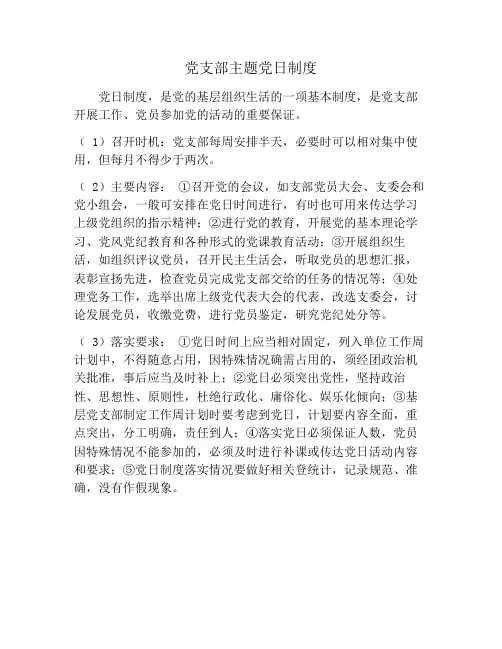 党支部主题党日制度

党日制度，是党的基层组织生活的一项基本制度，是党支部开展工作、党员参加党的活动的重要保证。

（ 1）召开时机：党支部每周安排半天，必要时可以相对集中使用，但每月不得少于两次。

（ 2）主要内容： ①召开党的会议，如支部党员大会、支委会和党小组会，一般可安排在党日时间进行，有时也可用来传达学习上级党组织的指示精神；②进行党的教育，开展党的基本理论学习、党风党纪教育和各种形式的党课教育活动；③开展组织生活，如组织评议党员，召开民主生活会，听取党员的思想汇报，表彰宣扬先进，检查党员完成党支部交给的任务的情况等；④处理党务工作，选举出席上级党代表大会的代表，改选支委会，讨论发展党员，收缴党费，进行党员鉴定，研究党纪处分等。

（ 3）落实要求： ①党日时间上应当相对固定，列入单位工作周计划中，不得随意占用，因特殊情况确需占用的，须经团政治机关批准，事后应当及时补上；②党日必须突出党性，坚持政治性、思想性、原则性，杜绝行政化、庸俗化、娱乐化倾向；③基层党支部制定工作周计划时要考虑到党日，计划要内容全面，重点突出，分工明确，责任到人；④落实党日必须保证人数，党员因特殊情况不能参加的，必须及时进行补课或传达党日活动内容和要求；⑤党日制度落实情况要做好相关登统计，记录规范、准确，没有作假现象。